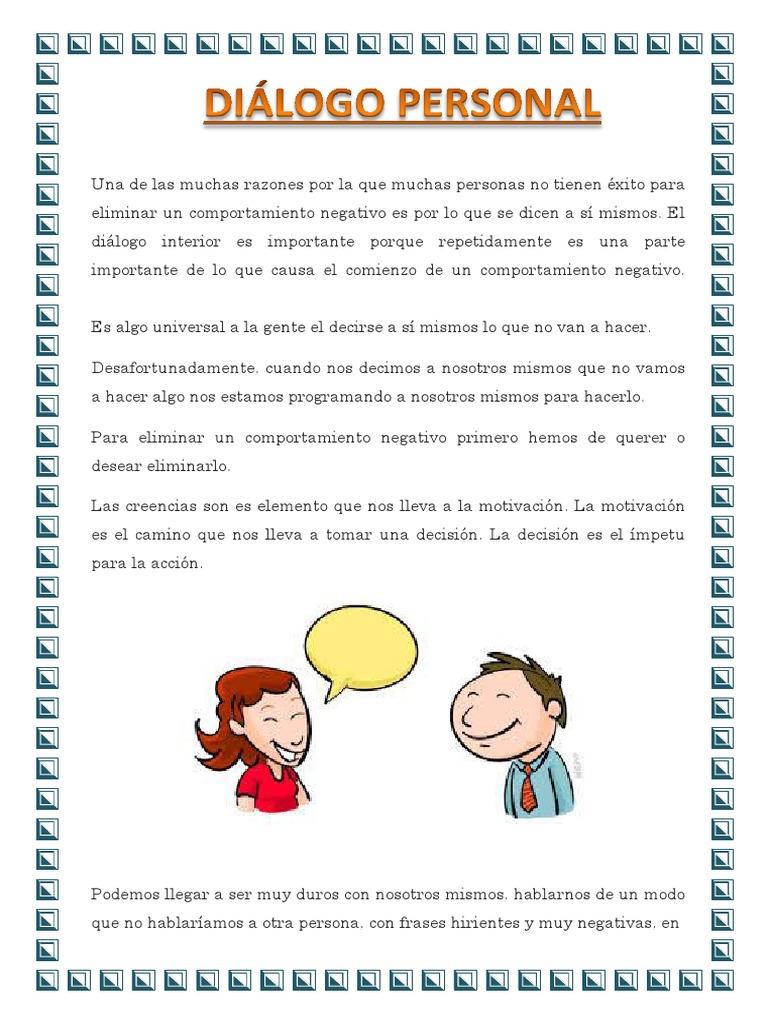 DIÁLOGO PERSONAL

Una de las muchas razones por la que muchas personas no tienen éxito para eliminar un comportamiento negativo es por lo que se dicen a sí mismos. El diálogo interior es importante porque repetidamente es una parte importante de lo que causa el comienzo de un comportamiento negativo.

Es algo universal a la gente el decirse a sí mismos lo que no van a hacer.

Desafortunadamente, cuando nos decimos a nosotros mismos que no vamos a hacer algo nos estamos programando a nosotros mismos para hacerlo.

Para eliminar un comportamiento negativo primero hemos de querer o desear eliminarlo.

Las creencias son es elemento que nos lleva a la motivación. La motivación es el camino que nos lleva a tomar una decisión. La decisión es el ímpetu para la acción.

Podemos llegar a ser muy duros con nosotros mismos, hablarnos de un modo que no hablaríamos a otra persona, con frases hirientes y muy negativas, en